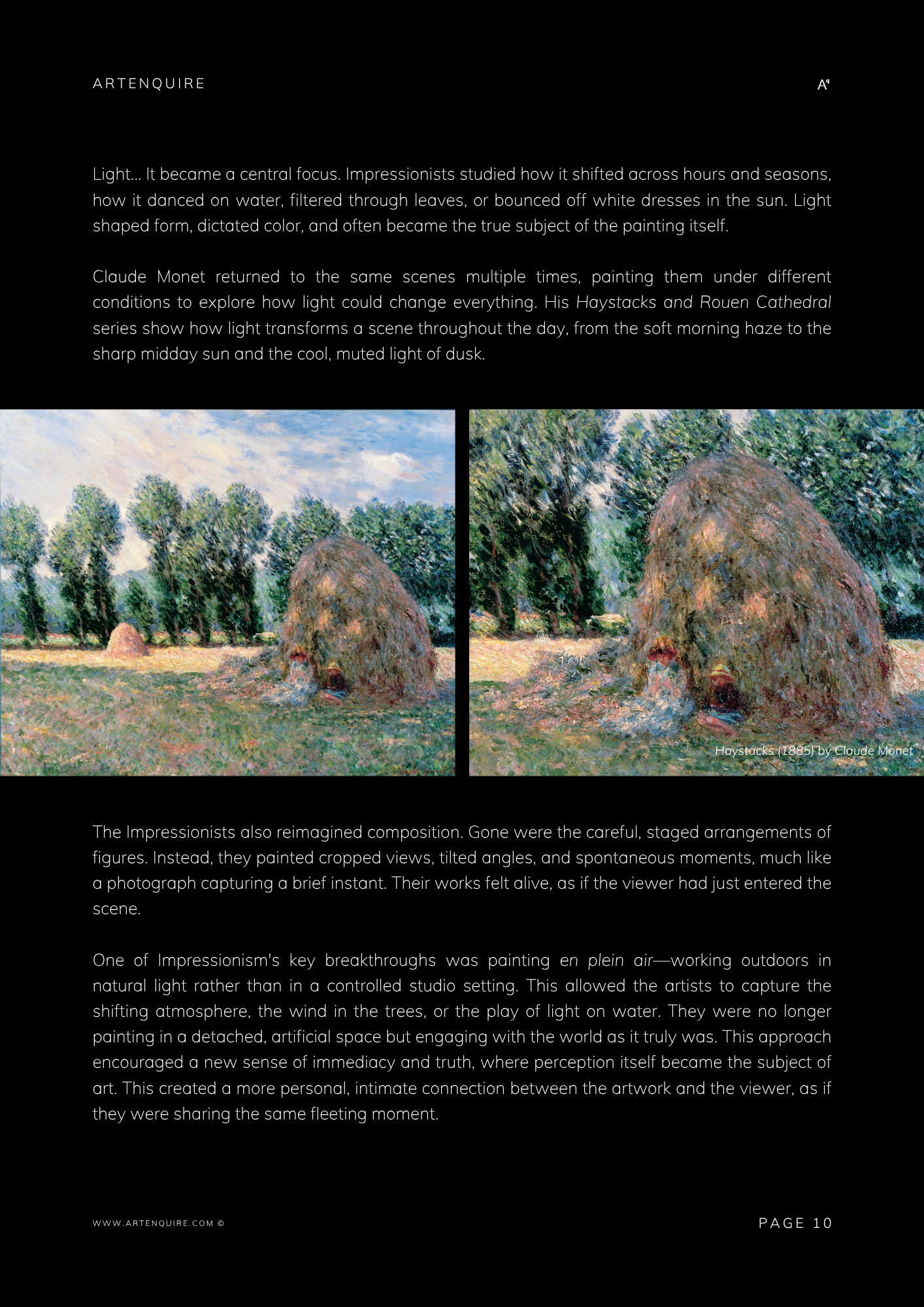 ARTENQUIRE

Light... It became a central focus. Impressionists studied how it shifted across hours and seasons, how it danced on water, filtered through leaves, or bounced off white dresses in the sun. Light shaped form, dictated color, and often became the true subject of the painting itself.

Claude Monet returned to the same scenes multiple times, painting them under different conditions to explore how light could change everything. His Haystacks and Rouen Cathedral series show how light transforms a scene throughout the day, from the soft morning haze to the sharp midday sun and the cool, muted light of dusk.

Haystacks (1885) by Claude Monet

The Impressionists also reimagined composition. Gone were the careful, staged arrangements of figures. Instead, they painted cropped views, tilted angles, and spontaneous moments, much like a photograph capturing a brief instant. Their works felt alive, as if the viewer had just entered the scene.

One of Impressionism's key breakthroughs was painting en plein air—working outdoors in natural light rather than in a controlled studio setting. This allowed the artists to capture the shifting atmosphere, the wind in the trees, or the play of light on water. They were no longer painting in a detached, artificial space but engaging with the world as it truly was. This approach encouraged a new sense of immediacy and truth, where perception itself became the subject of art. This created a more personal, intimate connection between the artwork and the viewer, as if they were sharing the same fleeting moment.

WWW.ARTENQUIRE.COM ©

PAGE 10